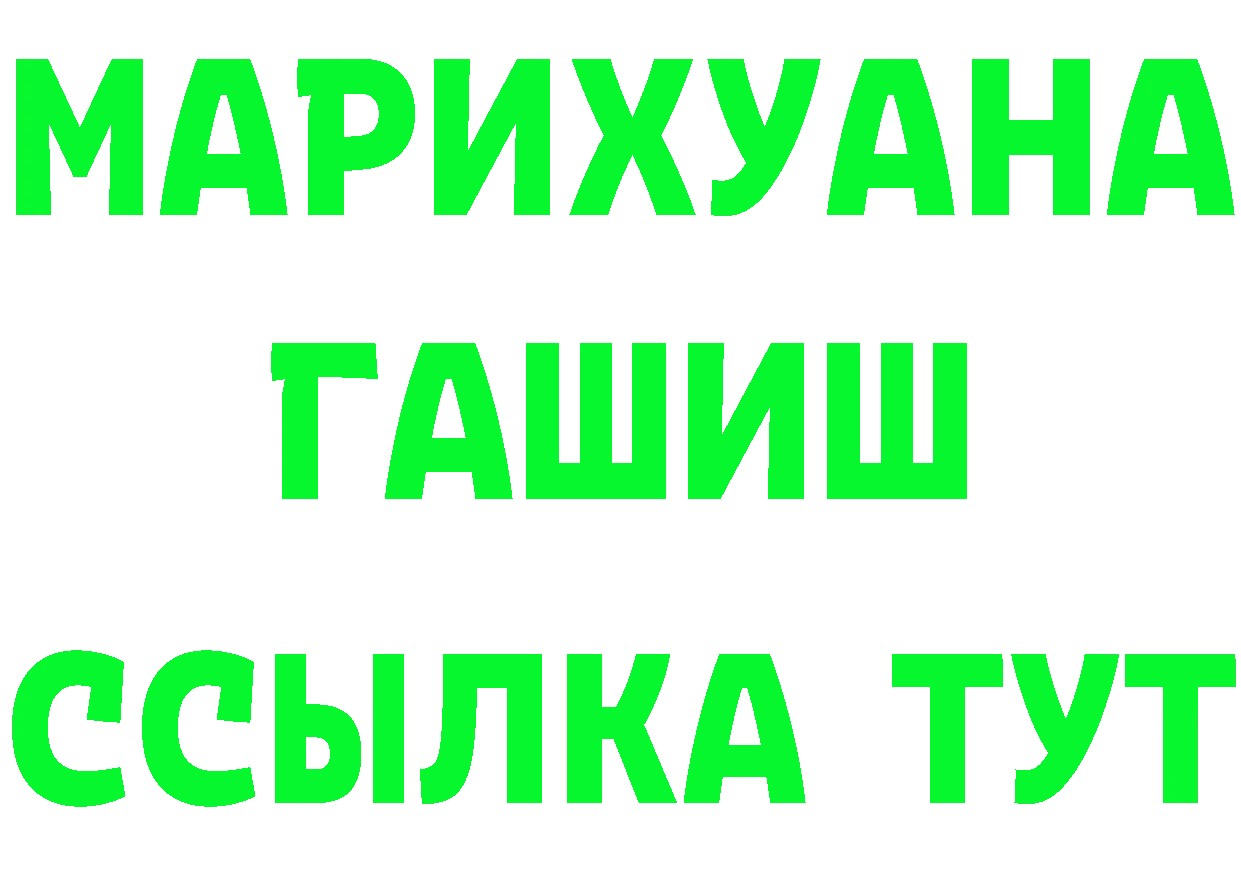 МАРИХУАНА
ГАШИШ
ССЫЛКА ТУТ